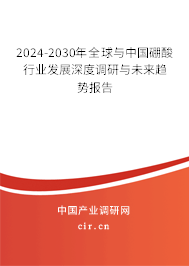 2024-2030年全球与中国硼酸行业发展深度调研与未来趋势报告

中国产业调研网

cir.cn